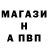 МАГАЗИ
Н
А ПВП